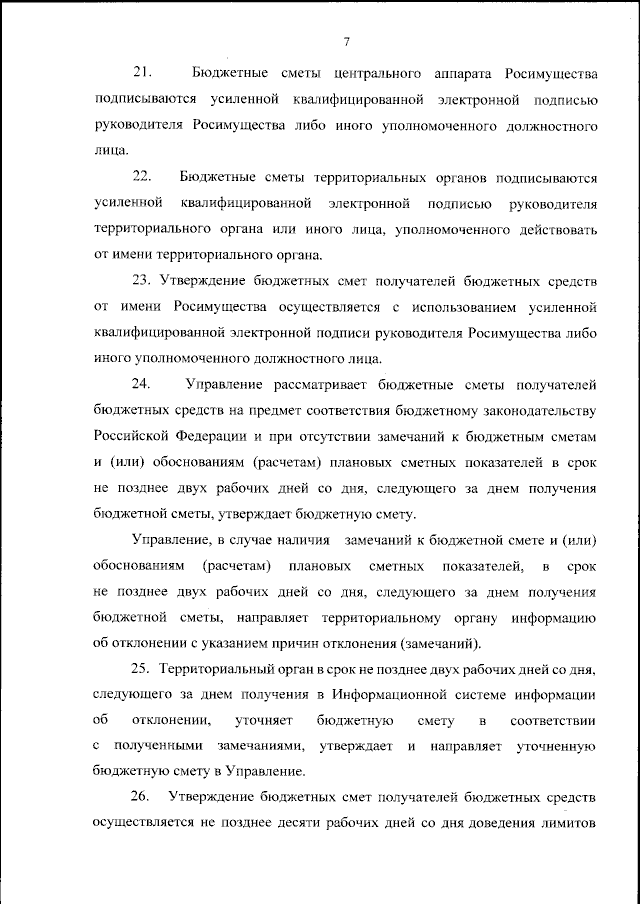 7

21. Бюджетные сметы центрального аппарата Росимущества подписываются усиленной квалифицированной электронной подписью руководителя Росимущества либо иного уполномоченного должностного лица.

22. Бюджетные сметы территориальных органов подписываются усиленной квалифицированной электронной подписью руководителя территориального органа или иного лица, уполномоченного действовать от имени территориального органа.

23. Утверждение бюджетных смет получателей бюджетных средств от имени Росимущества осуществляется с использованием усиленной квалифицированной электронной подписи руководителя Росимущества либо иного уполномоченного должностного лица.

24. Управление рассматривает бюджетные сметы получателей бюджетных средств на предмет соответствия бюджетному законодательству Российской Федерации и при отсутствии замечаний к бюджетным сметам и (или) обоснованиям (расчетам) плановых сметных показателей в срок не позднее двух рабочих дней со дня, следующего за днем получения бюджетной сметы, утверждает бюджетную смету.

Управление, в случае наличия замечаний к бюджетной смете и (или) обоснованиям (расчетам) плановых сметных показателей, в срок не позднее двух рабочих дней со дня, следующего за днем получения бюджетной сметы, направляет территориальному органу информацию об отклонении с указанием причин отклонения (замечаний).

25. Территориальный орган в срок не позднее двух рабочих дней со дня, следующего за днем получения в Информационной системе информации об отклонении, уточняет бюджетную смету в соответствии с полученными замечаниями, утверждает и направляет уточненную бюджетную смету в Управление.

26. Утверждение бюджетных смет получателей бюджетных средств осуществляется не позднее десяти рабочих дней со дня доведения лимитов